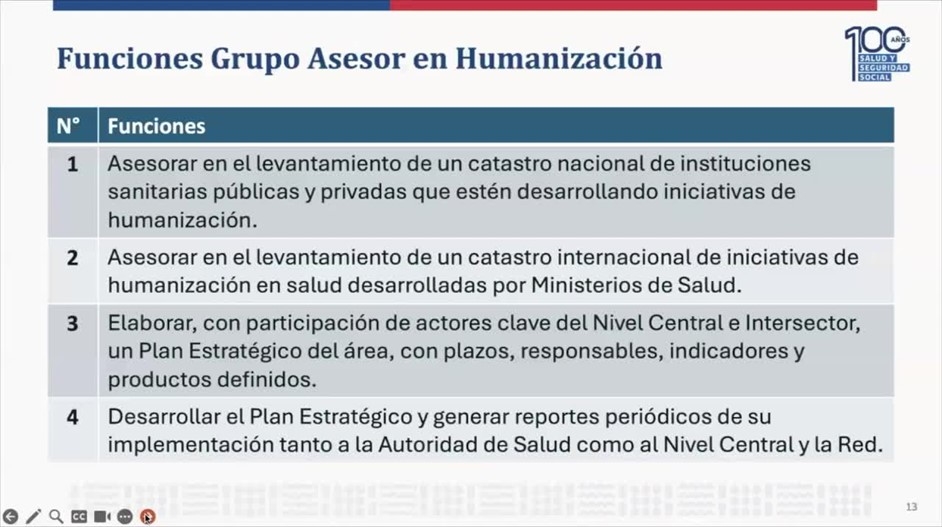 Funciones Grupo Asesor en Humanización

100 AÑOS SALUD Y SEGURIDAD SOCIAL

| N° | Funciones |
|---|---|
| 1 | Asesorar en el levantamiento de un catastro nacional de instituciones sanitarias públicas y privadas que estén desarrollando iniciativas de humanización. |
| 2 | Asesorar en el levantamiento de un catastro internacional de iniciativas de humanización en salud desarrolladas por Ministerios de Salud. |
| 3 | Elaborar, con participación de actores clave del Nivel Central e Intersector, un Plan Estratégico del área, con plazos, responsables, indicadores y productos definidos. |
| 4 | Desarrollar el Plan Estratégico y generar reportes periódicos de su implementación tanto a la Autoridad de Salud como al Nivel Central y la Red. |

13